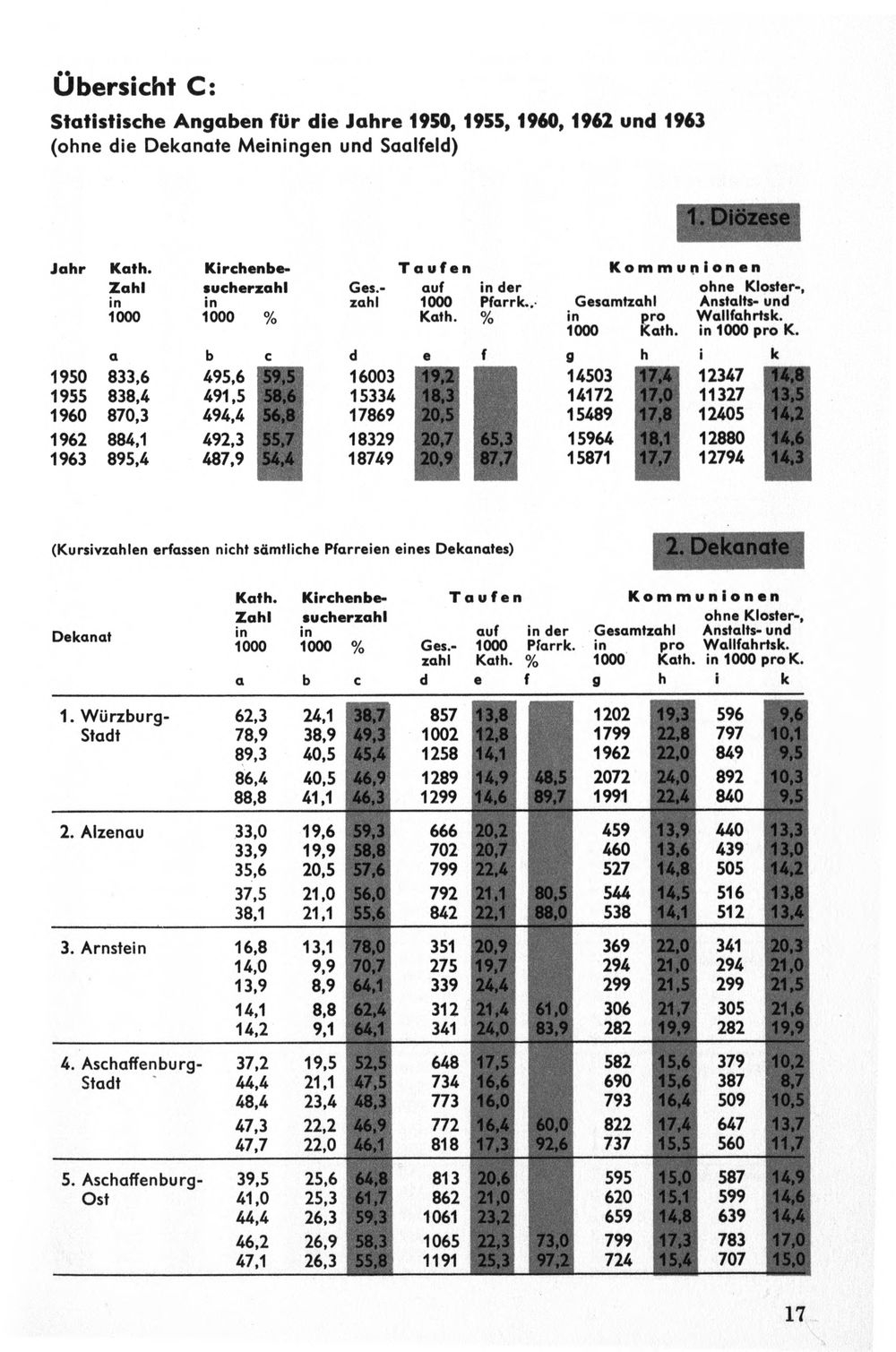 Übersicht C:

Statistische Angaben für die Jahre 1950, 1955, 1960, 1962 und 1963
(ohne die Dekanate Meiningen und Saalfeld)

1. Diözese

| Jahr | Kath. Zahl in 1000 | Kirchenbesucherzahl in 1000 | % | Taufen Ges.-zahl | auf 1000 Kath. | in der Pfarrk. % | Kommunionen Gesamtzahl in 1000 | pro Kath. | ohne Kloster-, Anstalts- und Wallfahrtsk. in 1000 | pro K. |
|---|---|---|---|---|---|---|---|---|---|---|
| | a | b | c | d | e | f | g | h | i | k |
| 1950 | 833,6 | 495,6 | 59,5 | 16003 | 19,2 | | 14503 | 17,4 | 12347 | 14,8 |
| 1955 | 838,4 | 491,5 | 58,6 | 15334 | 18,3 | | 14172 | 17,0 | 11327 | 13,5 |
| 1960 | 870,3 | 494,4 | 56,8 | 17869 | 20,5 | | 15489 | 17,8 | 12405 | 14,2 |
| 1962 | 884,1 | 492,3 | 55,7 | 18329 | 20,7 | 65,3 | 15964 | 18,1 | 12880 | 14,6 |
| 1963 | 895,4 | 487,9 | 54,4 | 18749 | 20,9 | 87,7 | 15871 | 17,7 | 12794 | 14,3 |

(Kursivzahlen erfassen nicht sämtliche Pfarreien eines Dekanates)

2. Dekanate

| Dekanat | Kath. Zahl in 1000 | Kirchenbesucherzahl in 1000 | % | Taufen Ges.-zahl | auf 1000 Kath. | in der Pfarrk. % | Kommunionen Gesamtzahl in 1000 | pro Kath. | ohne Kloster-, Anstalts- und Wallfahrtsk. in 1000 | pro K. |
|---|---|---|---|---|---|---|---|---|---|---|
| | a | b | c | d | e | f | g | h | i | k |
| 1. Würzburg-Stadt | 62,3 | 24,1 | 38,7 | 857 | 13,8 | | 1202 | 19,3 | 596 | 9,6 |
| | 78,9 | 38,9 | 49,3 | 1002 | 12,8 | | 1799 | 22,8 | 797 | 10,1 |
| | 89,3 | 40,5 | 45,4 | 1258 | 14,1 | | 1962 | 22,0 | 849 | 9,5 |
| | 86,4 | 40,5 | 46,9 | 1289 | 14,9 | 48,5 | 2072 | 24,0 | 892 | 10,3 |
| | 88,8 | 41,1 | 46,3 | 1299 | 14,6 | 89,7 | 1991 | 22,4 | 840 | 9,5 |
| 2. Alzenau | 33,0 | 19,6 | 59,3 | 666 | 20,2 | | 459 | 13,9 | 440 | 13,3 |
| | 33,9 | 19,9 | 58,8 | 702 | 20,7 | | 460 | 13,6 | 439 | 13,0 |
| | 35,6 | 20,5 | 57,6 | 799 | 22,4 | | 527 | 14,8 | 505 | 14,2 |
| | 37,5 | 21,0 | 56,0 | 792 | 21,1 | 80,5 | 544 | 14,5 | 516 | 13,8 |
| | 38,1 | 21,1 | 55,6 | 842 | 22,1 | 88,0 | 538 | 14,1 | 512 | 13,4 |
| 3. Arnstein | 16,8 | 13,1 | 78,0 | 351 | 20,9 | | 369 | 22,0 | 341 | 20,3 |
| | 14,0 | 9,9 | 70,7 | 275 | 19,7 | | 294 | 21,0 | 294 | 21,0 |
| | 13,9 | 8,9 | 64,1 | 339 | 24,4 | | 299 | 21,5 | 299 | 21,5 |
| | 14,1 | 8,8 | 62,4 | 312 | 21,4 | 61,0 | 306 | 21,7 | 305 | 21,6 |
| | 14,2 | 9,1 | 64,1 | 341 | 24,0 | 83,9 | 282 | 19,9 | 282 | 19,9 |
| 4. Aschaffenburg-Stadt | 37,2 | 19,5 | 52,5 | 648 | 17,5 | | 582 | 15,6 | 379 | 10,2 |
| | 44,4 | 21,1 | 47,5 | 734 | 16,6 | | 690 | 15,6 | 387 | 8,7 |
| | 48,4 | 23,4 | 48,3 | 773 | 16,0 | | 793 | 16,4 | 509 | 10,5 |
| | 47,3 | 22,2 | 46,9 | 772 | 16,4 | 60,0 | 822 | 17,4 | 647 | 13,7 |
| | 47,7 | 22,0 | 46,1 | 818 | 17,3 | 92,6 | 737 | 15,5 | 560 | 11,7 |
| 5. Aschaffenburg-Ost | 39,5 | 25,6 | 64,8 | 813 | 20,6 | | 595 | 15,0 | 587 | 14,9 |
| | 41,0 | 25,3 | 61,7 | 862 | 21,0 | | 620 | 15,1 | 599 | 14,6 |
| | 44,4 | 26,3 | 59,3 | 1061 | 23,2 | | 659 | 14,8 | 639 | 14,4 |
| | 46,2 | 26,9 | 58,3 | 1065 | 22,3 | 73,0 | 799 | 17,3 | 783 | 17,0 |
| | 47,1 | 26,3 | 55,8 | 1191 | 25,3 | 97,2 | 724 | 15,4 | 707 | 15,0 |

17